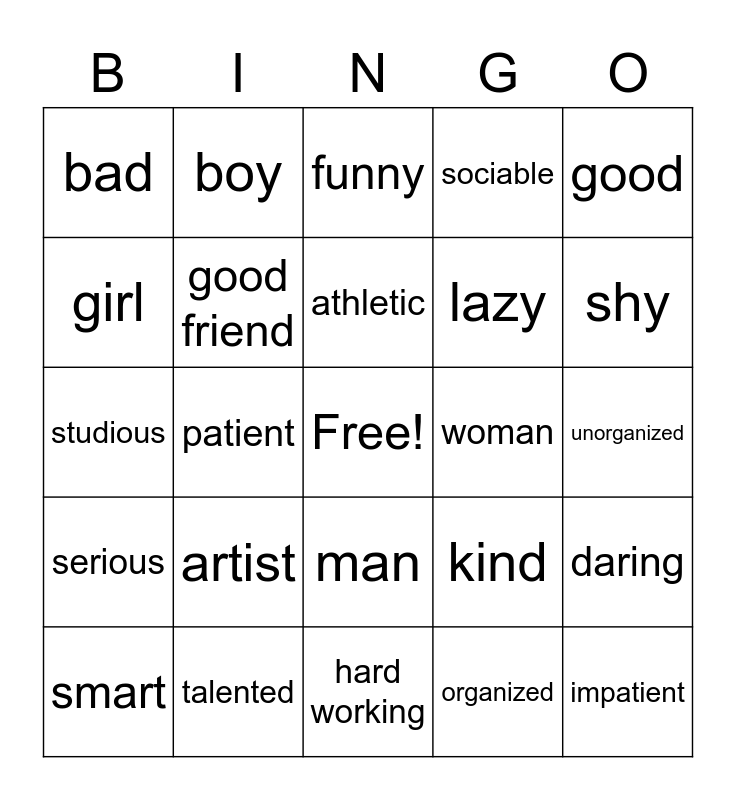 | B | I | N | G | O |
|---|---|---|---|---|
| bad | boy | funny | sociable | good |
| girl | good friend | athletic | lazy | shy |
| studious | patient | Free! | woman | unorganized |
| serious | artist | man | kind | daring |
| smart | talented | hard working | organized | impatient |